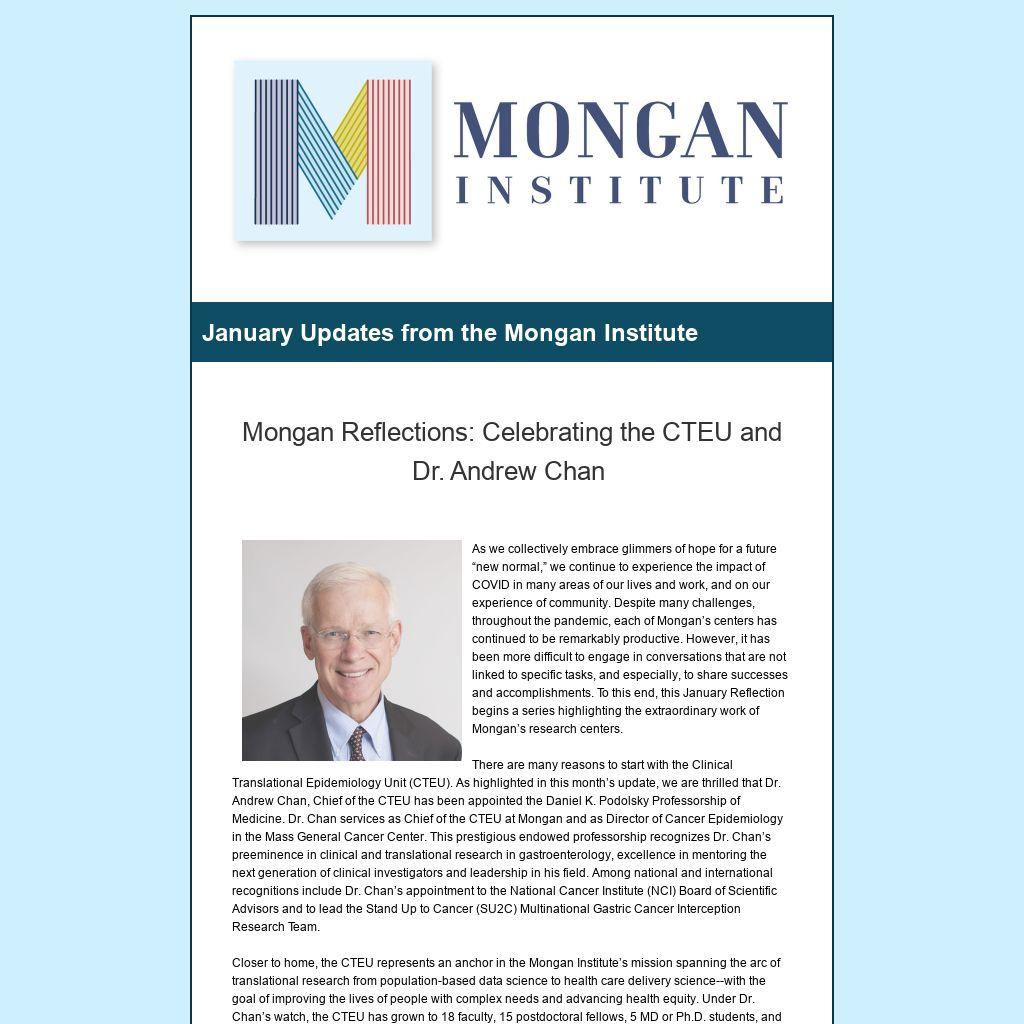 MONGAN
INSTITUTE

January Updates from the Mongan Institute

Mongan Reflections: Celebrating the CTEU and Dr. Andrew Chan

As we collectively embrace glimmers of hope for a future “new normal,” we continue to experience the impact of COVID in many areas of our lives and work, and on our experience of community. Despite many challenges, throughout the pandemic, each of Mongan’s centers has continued to be remarkably productive. However, it has been more difficult to engage in conversations that are not linked to specific tasks, and especially, to share successes and accomplishments. To this end, this January Reflection begins a series highlighting the extraordinary work of Mongan’s research centers.

There are many reasons to start with the Clinical Translational Epidemiology Unit (CTEU). As highlighted in this month’s update, we are thrilled that Dr. Andrew Chan, Chief of the CTEU has been appointed the Daniel K. Podolsky Professorship of Medicine. Dr. Chan services as Chief of the CTEU at Mongan and as Director of Cancer Epidemiology in the Mass General Cancer Center. This prestigious endowed professorship recognizes Dr. Chan’s preeminence in clinical and translational research in gastroenterology, excellence in mentoring the next generation of clinical investigators and leadership in his field. Among national and international recognitions include Dr. Chan’s appointment to the National Cancer Institute (NCI) Board of Scientific Advisors and to lead the Stand Up to Cancer (SU2C) Multinational Gastric Cancer Interception Research Team.

Closer to home, the CTEU represents an anchor in the Mongan Institute’s mission spanning the arc of translational research from population-based data science to health care delivery science--with the goal of improving the lives of people with complex needs and advancing health equity. Under Dr. Chan’s watch, the CTEU has grown to 18 faculty, 15 postdoctoral fellows, 5 MD or Ph.D. students, and